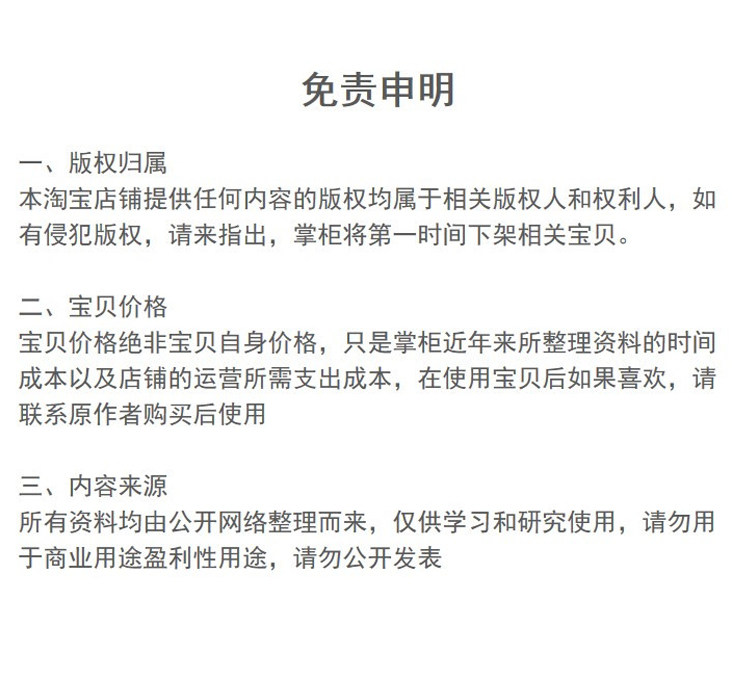 免责申明

一、版权归属
本淘宝店铺提供任何内容的版权均属于相关版权人和权利人，如有侵犯版权，请来指出，掌柜将第一时间下架相关宝贝。

二、宝贝价格
宝贝价格绝非宝贝自身价格，只是掌柜近年来所整理资料的时间成本以及店铺的运营所需支出成本，在使用宝贝后如果喜欢，请联系原作者购买后使用

三、内容来源
所有资料均由公开网络整理而来，仅供学习和研究使用，请勿用于商业用途盈利性用途，请勿公开发表